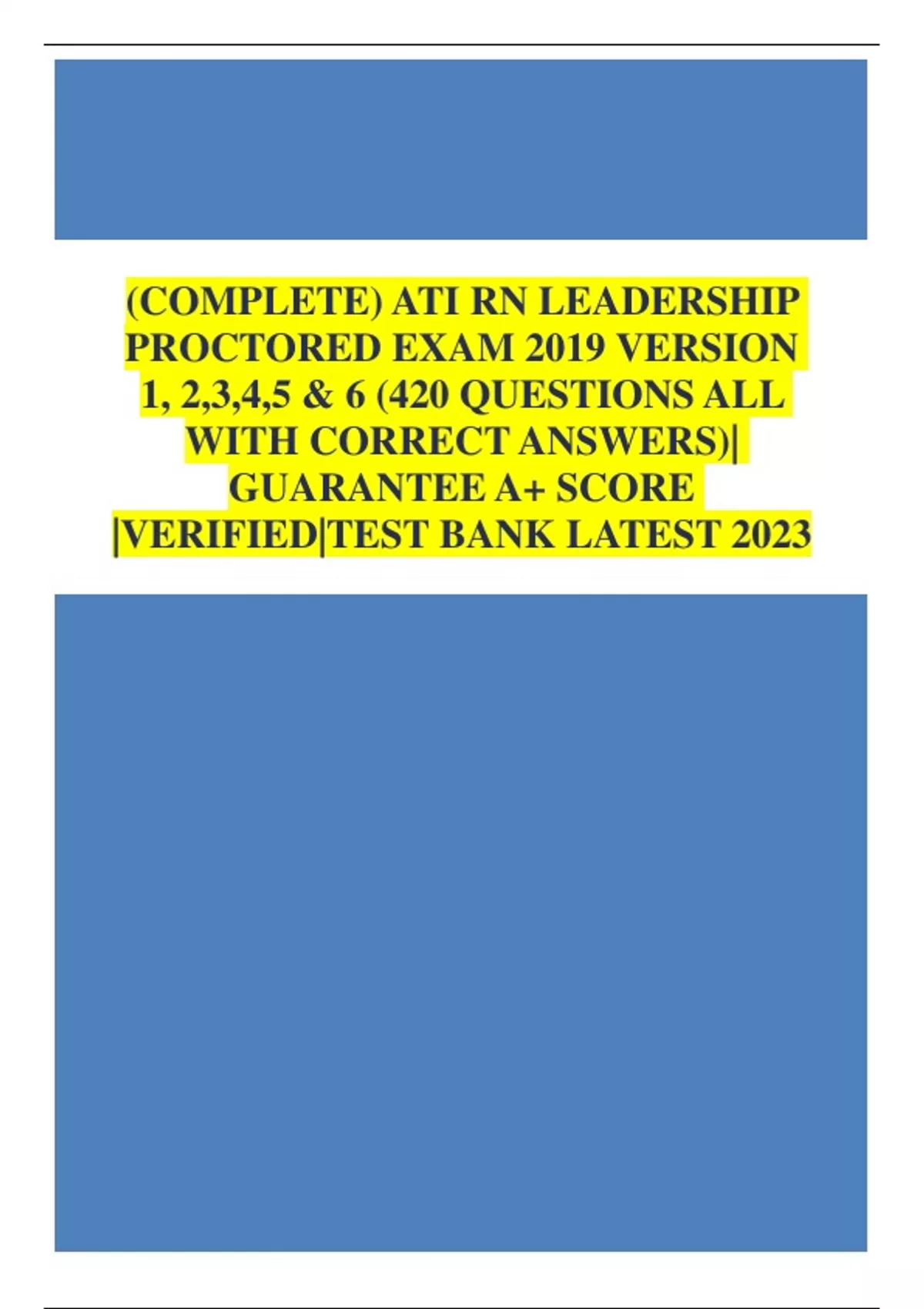 (COMPLETE) ATI RN LEADERSHIP PROCTORED EXAM 2019 VERSION 1, 2,3,4,5 & 6 (420 QUESTIONS ALL WITH CORRECT ANSWERS)| GUARANTEE A+ SCORE |VERIFIED|TEST BANK LATEST 2023